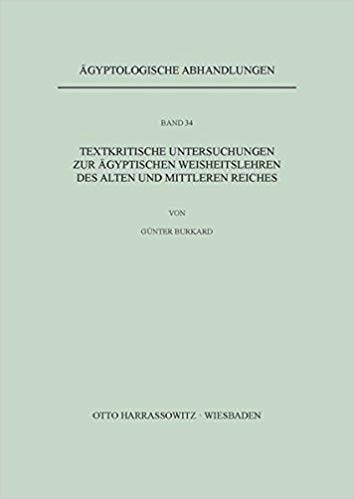 ÄGYPTOLOGISCHE ABHANDLUNGEN

BAND 34

TEXTKRITISCHE UNTERSUCHUNGEN ZUR ÄGYPTISCHEN WEISHEITSLEHREN DES ALTEN UND MITTLEREN REICHES

VON

GÜNTER BURKARD

OTTO HARRASSOWITZ · WIESBADEN